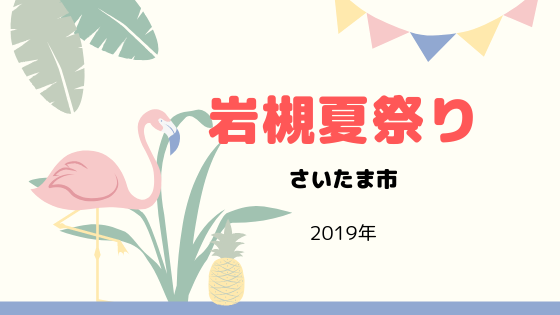 岩槻夏祭り

さいたま市

2019年